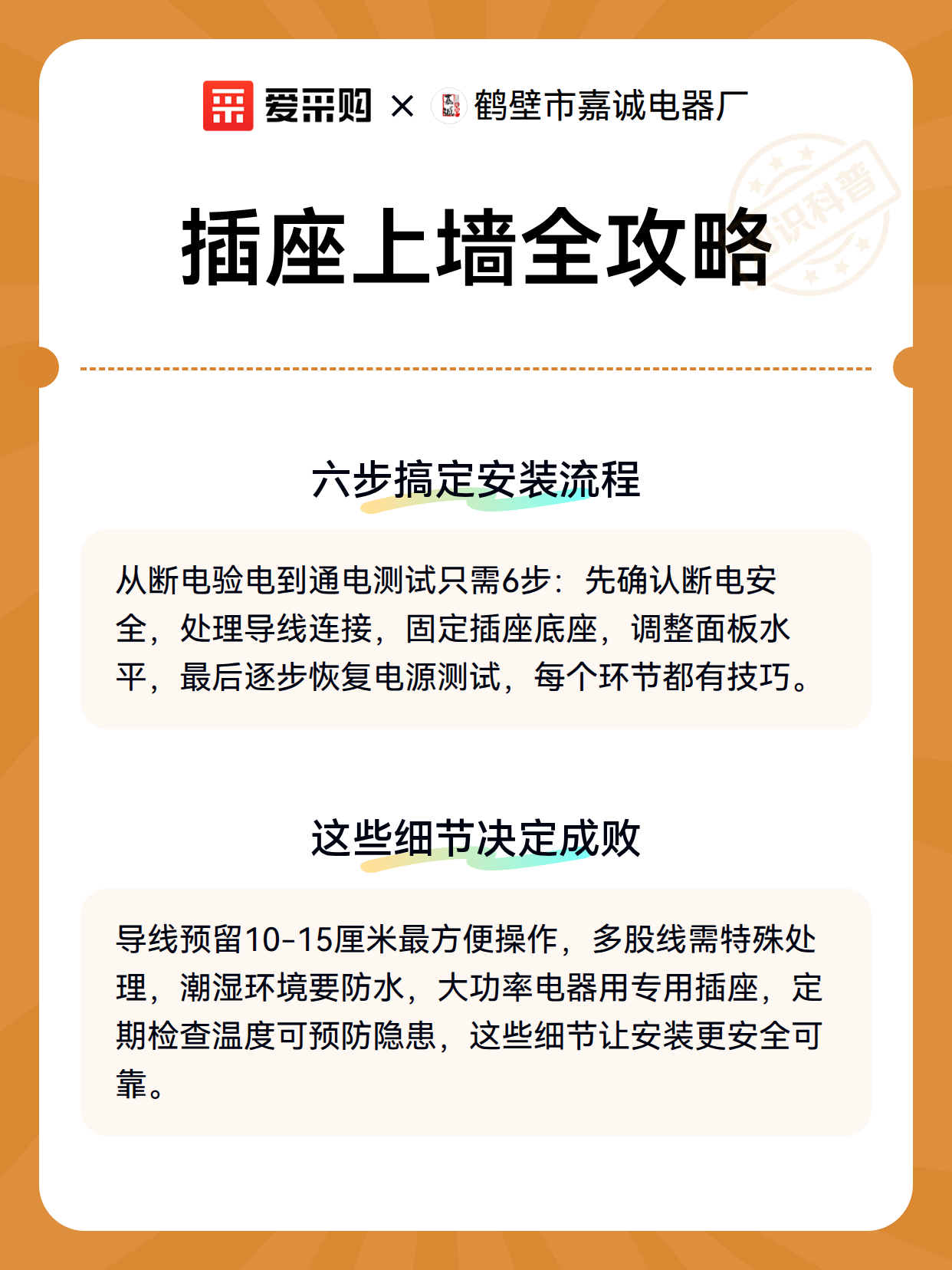 爱采购 × 鹤壁市嘉诚电器厂

识科普

插座上墙全攻略

六步搞定安装流程

从断电验电到通电测试只需6步：先确认断电安全，处理导线连接，固定插座底座，调整面板水平，最后逐步恢复电源测试，每个环节都有技巧。

这些细节决定成败

导线预留10-15厘米最方便操作，多股线需特殊处理，潮湿环境要防水，大功率电器用专用插座，定期检查温度可预防隐患，这些细节让安装更安全可靠。